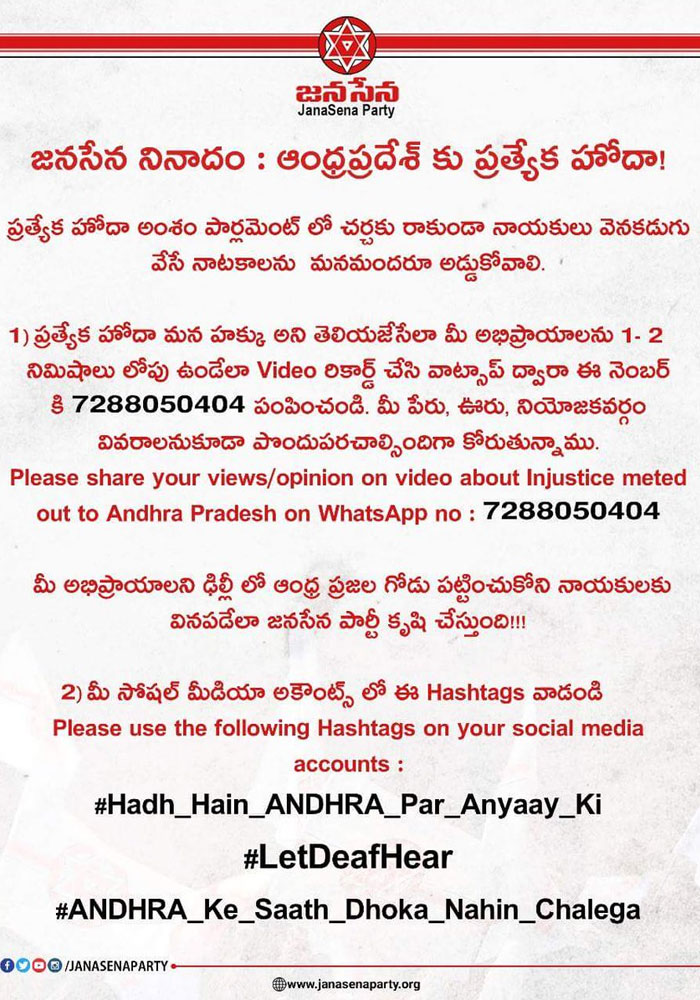 జనసేన
JanaSena Party

జనసేన నినాదం : ఆంధ్రప్రదేశ్ కు ప్రత్యేక హోదా!

ప్రత్యేక హోదా అంశం పార్లమెంట్ లో చర్చకు రాకుండా నాయకులు వెనకడుగు వేసే నాటకాలను మనమందరూ అడ్డుకోవాలి.

1) ప్రత్యేక హోదా మన హక్కు అని తెలియజేసేలా మీ అభిప్రాయాలను 1- 2 నిమిషాలు లోపు ఉండేలా Video రికార్డ్ చేసి వాట్సాప్ ద్వారా ఈ నెంబర్ కి 7288050404 పంపించండి. మీ పేరు, ఊరు, నియోజకవర్గం వివరాలనుకూడా పొందుపరచాల్సిందిగా కోరుతున్నాము.
Please share your views/opinion on video about Injustice meted out to Andhra Pradesh on WhatsApp no : 7288050404

మీ అభిప్రాయాలని ఢిల్లీ లో ఆంధ్ర ప్రజల గోడు పట్టించుకోని నాయకులకు వినపడేలా జనసేన పార్టీ కృషి చేస్తుంది!!!

2) మీ సోషల్ మీడియా అకౌంట్స్ లో ఈ Hashtags వాడండి
Please use the following Hashtags on your social media accounts :
#Hadh_Hain_ANDHRA_Par_Anyaay_Ki
#LetDeafHear
#ANDHRA_Ke_Saath_Dhoka_Nahin_Chalega

/JANASENAPARTY
www.janasenaparty.org